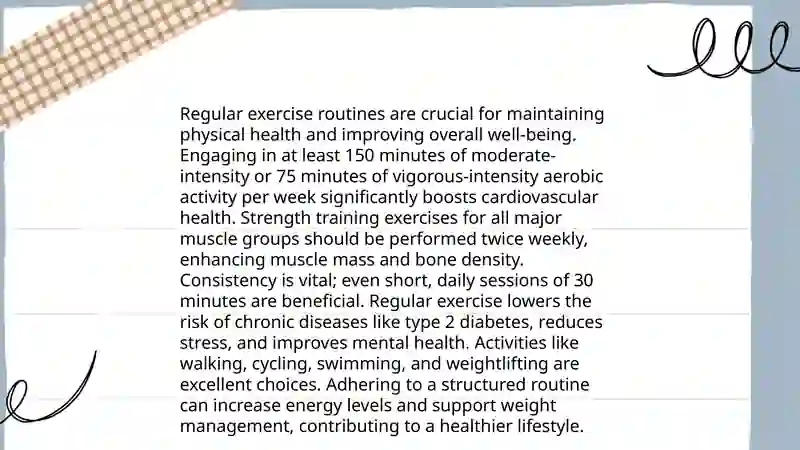 Regular exercise routines are crucial for maintaining physical health and improving overall well-being. Engaging in at least 150 minutes of moderate-intensity or 75 minutes of vigorous-intensity aerobic activity per week significantly boosts cardiovascular health. Strength training exercises for all major muscle groups should be performed twice weekly, enhancing muscle mass and bone density. Consistency is vital; even short, daily sessions of 30 minutes are beneficial. Regular exercise lowers the risk of chronic diseases like type 2 diabetes, reduces stress, and improves mental health. Activities like walking, cycling, swimming, and weightlifting are excellent choices. Adhering to a structured routine can increase energy levels and support weight management, contributing to a healthier lifestyle.